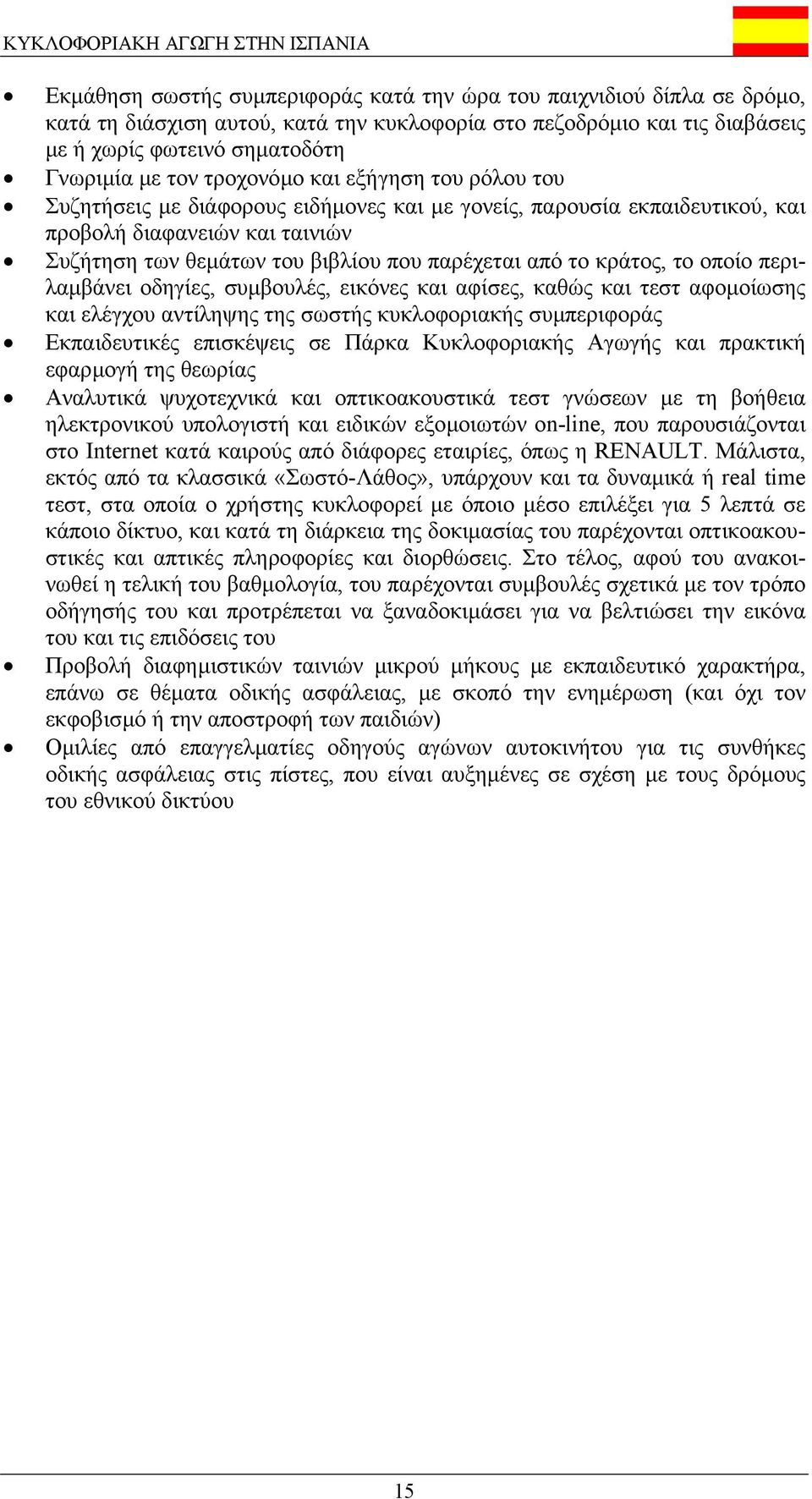 ΚΥΚΛΟΦΟΡΙΑΚΗ ΑΓΩΓΗ ΣΤΗΝ ΙΣΠΑΝΙΑ

• Εκμάθηση σωστής συμπεριφοράς κατά την ώρα του παιχνιδιού δίπλα σε δρόμο, κατά τη διάσχιση αυτού, κατά την κυκλοφορία στο πεζοδρόμιο και τις διαβάσεις με ή χωρίς φωτεινό σηματοδότη
• Γνωριμία με τον τροχονόμο και εξήγηση του ρόλου του
• Συζητήσεις με διάφορους ειδήμονες και με γονείς, παρουσία εκπαιδευτικού, και προβολή διαφανειών και ταινιών
• Συζήτηση των θεμάτων του βιβλίου που παρέχεται από το κράτος, το οποίο περιλαμβάνει οδηγίες, συμβουλές, εικόνες και αφίσες, καθώς και τεστ αφομοίωσης και ελέγχου αντίληψης της σωστής κυκλοφοριακής συμπεριφοράς
• Εκπαιδευτικές επισκέψεις σε Πάρκα Κυκλοφοριακής Αγωγής και πρακτική εφαρμογή της θεωρίας
• Αναλυτικά ψυχοτεχνικά και οπτικοακουστικά τεστ γνώσεων με τη βοήθεια ηλεκτρονικού υπολογιστή και ειδικών εξομοιωτών on-line, που παρουσιάζονται στο Internet κατά καιρούς από διάφορες εταιρίες, όπως η RENAULT. Μάλιστα, εκτός από τα κλασσικά «Σωστό-Λάθος», υπάρχουν και τα δυναμικά ή real time τεστ, στα οποία ο χρήστης κυκλοφορεί με όποιο μέσο επιλέξει για 5 λεπτά σε κάποιο δίκτυο, και κατά τη διάρκεια της δοκιμασίας του παρέχονται οπτικοακουστικές και απτικές πληροφορίες και διορθώσεις. Στο τέλος, αφού του ανακοινωθεί η τελική του βαθμολογία, του παρέχονται συμβουλές σχετικά με τον τρόπο οδήγησής του και προτρέπεται να ξαναδοκιμάσει για να βελτιώσει την εικόνα του και τις επιδόσεις του
• Προβολή διαφημιστικών ταινιών μικρού μήκους με εκπαιδευτικό χαρακτήρα, επάνω σε θέματα οδικής ασφάλειας, με σκοπό την ενημέρωση (και όχι τον εκφοβισμό ή την αποστροφή των παιδιών)
• Ομιλίες από επαγγελματίες οδηγούς αγώνων αυτοκινήτου για τις συνθήκες οδικής ασφάλειας στις πίστες, που είναι αυξημένες σε σχέση με τους δρόμους του εθνικού δικτύου

15